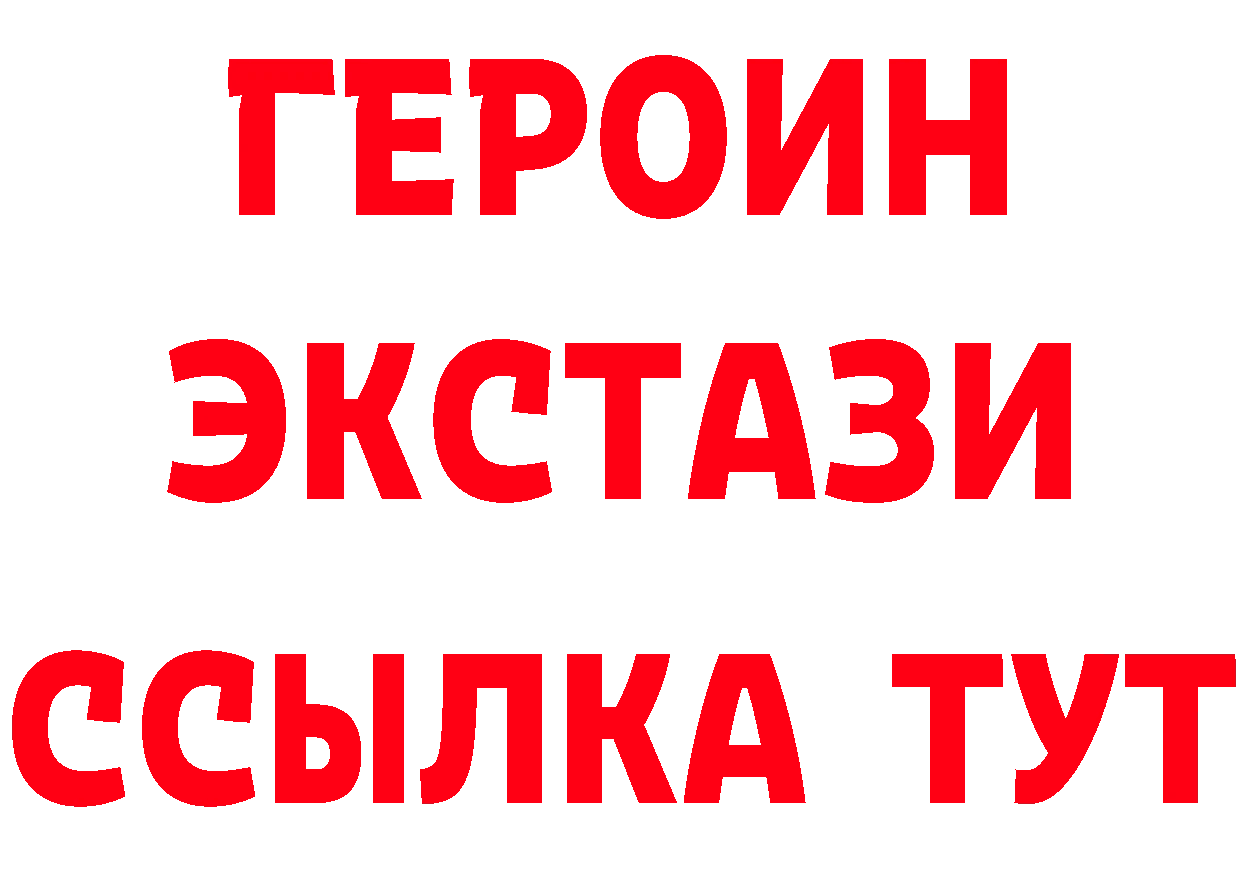 ГЕРОИН
ЭКСТАЗИ
ССЫЛКА ТУТ